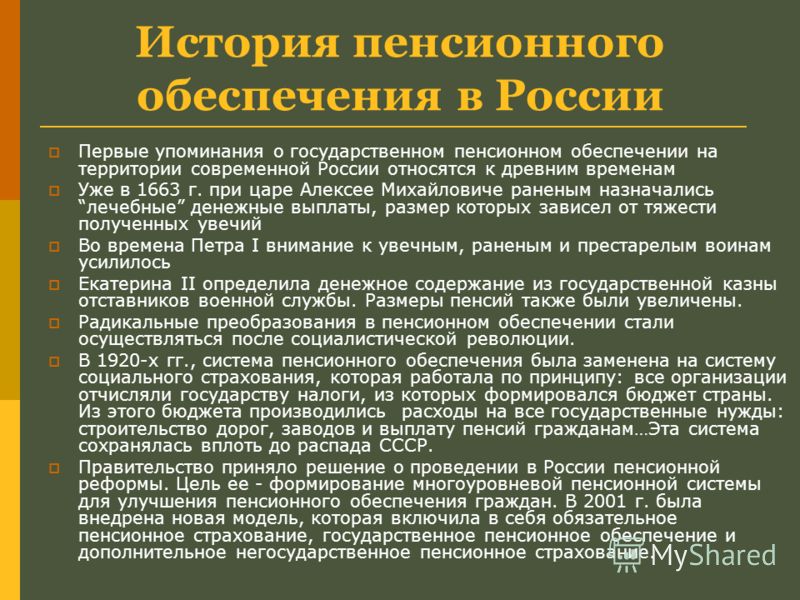 История пенсионного обеспечения в России

Первые упоминания о государственном пенсионном обеспечении на территории современной России относятся к древним временам

Уже в 1663 г. при царе Алексее Михайловиче раненым назначались “лечебные” денежные выплаты, размер которых зависел от тяжести полученных увечий

Во времена Петра I внимание к увечным, раненым и престарелым воинам усилилось

Екатерина II определила денежное содержание из государственной казны отставников военной службы. Размеры пенсий также были увеличены.

Радикальные преобразования в пенсионном обеспечении стали осуществляться после социалистической революции.

В 1920-х гг., система пенсионного обеспечения была заменена на систему социального страхования, которая работала по принципу: все организации отчисляли государству налоги, из которых формировался бюджет страны. Из этого бюджета производились расходы на все государственные нужды: строительство дорог, заводов и выплату пенсий гражданам…Эта система сохранялась вплоть до распада СССР.

Правительство приняло решение о проведении в России пенсионной реформы. Цель ее - формирование многоуровневой пенсионной системы для улучшения пенсионного обеспечения граждан. В 2001 г. была внедрена новая модель, которая включила в себя обязательное пенсионное страхование, государственное пенсионное обеспечение и дополнительное негосударственное пенсионное страхование.

MyShared